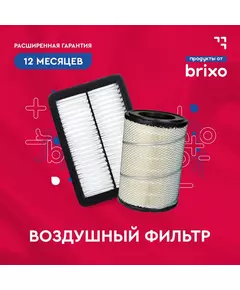 РАСШИРЕННАЯ ГАРАНТИЯ
12 МЕСЯЦЕВ

продукты от
brixo

ВОЗДУШНЫЙ ФИЛЬТР